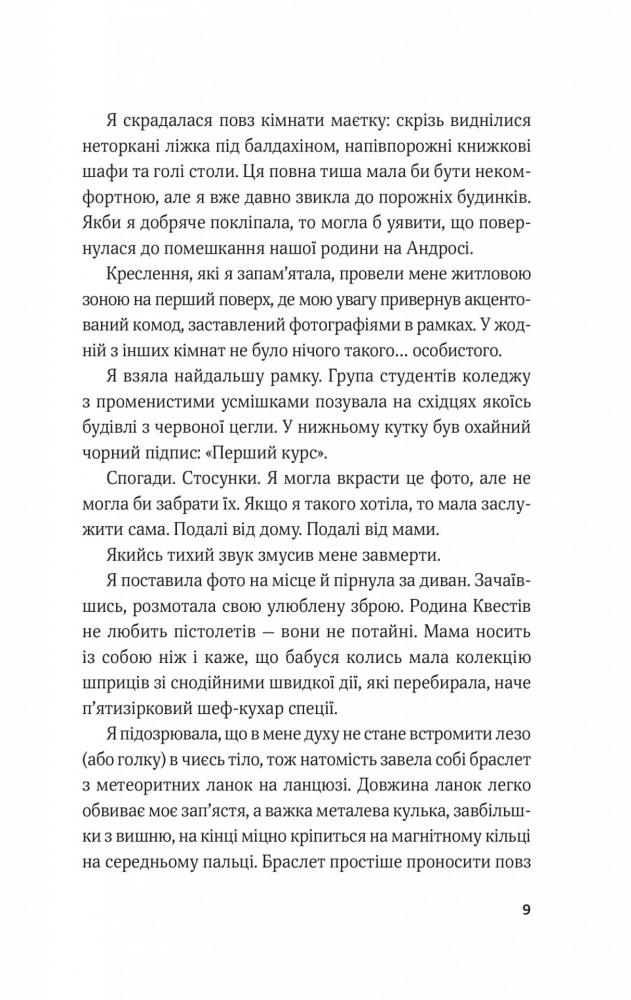 Я скрадалася повз кімнати маєтку: скрізь виднілися неторкані ліжка під балдахіном, напівпорожні книжкові шафи та голі столи. Ця повна тиша мала би бути некомфортною, але я вже давно звикла до порожніх будинків. Якби я добряче покліпала, то могла б уявити, що повернулася до помешкання нашої родини на Андросі.

Креслення, які я запам'ятала, провели мене житловою зоною на перший поверх, де мою увагу привернув акцентований комод, заставлений фотографіями в рамках. У жодній з інших кімнат не було нічого такого… особистого.

Я взяла найдальшу рамку. Група студентів коледжу з променистими усмішками позувала на східцях якоїсь будівлі з червоної цегли. У нижньому кутку був охайний чорний підпис: «Перший курс».

Спогади. Стосунки. Я могла вкрасти це фото, але не могла би забрати їх. Якщо я такого хотіла, то мала заслужити сама. Подалі від дому. Подалі від мами.

Якийсь тихий звук змусив мене завмерти.

Я поставила фото на місце й пірнула за диван. Зачаївшись, розмотала свою улюблену зброю. Родина Квестів не любить пістолетів — вони не потайні. Мама носить із собою ніж і каже, що бабуся колись мала колекцію шприців зі снодійними швидкої дії, які перебирала, наче п'ятизірковий шеф-кухар спеції.

Я підозрювала, що в мене духу не стане встромити лезо (або голку) в чиєсь тіло, тож натомість завела собі браслет з метеоритних ланок на ланцюзі. Довжина ланок легко обвиває моє зап'ястя, а важка металева кулька, завбільшки з вишню, на кінці міцно кріпиться на магнітному кільці на середньому пальці. Браслет простіше проносити повз

9